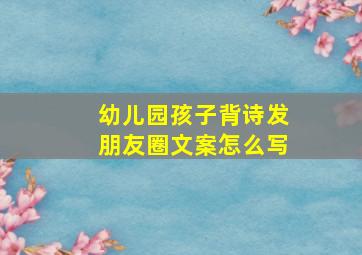 幼儿园孩子背诗发朋友圈文案怎么写